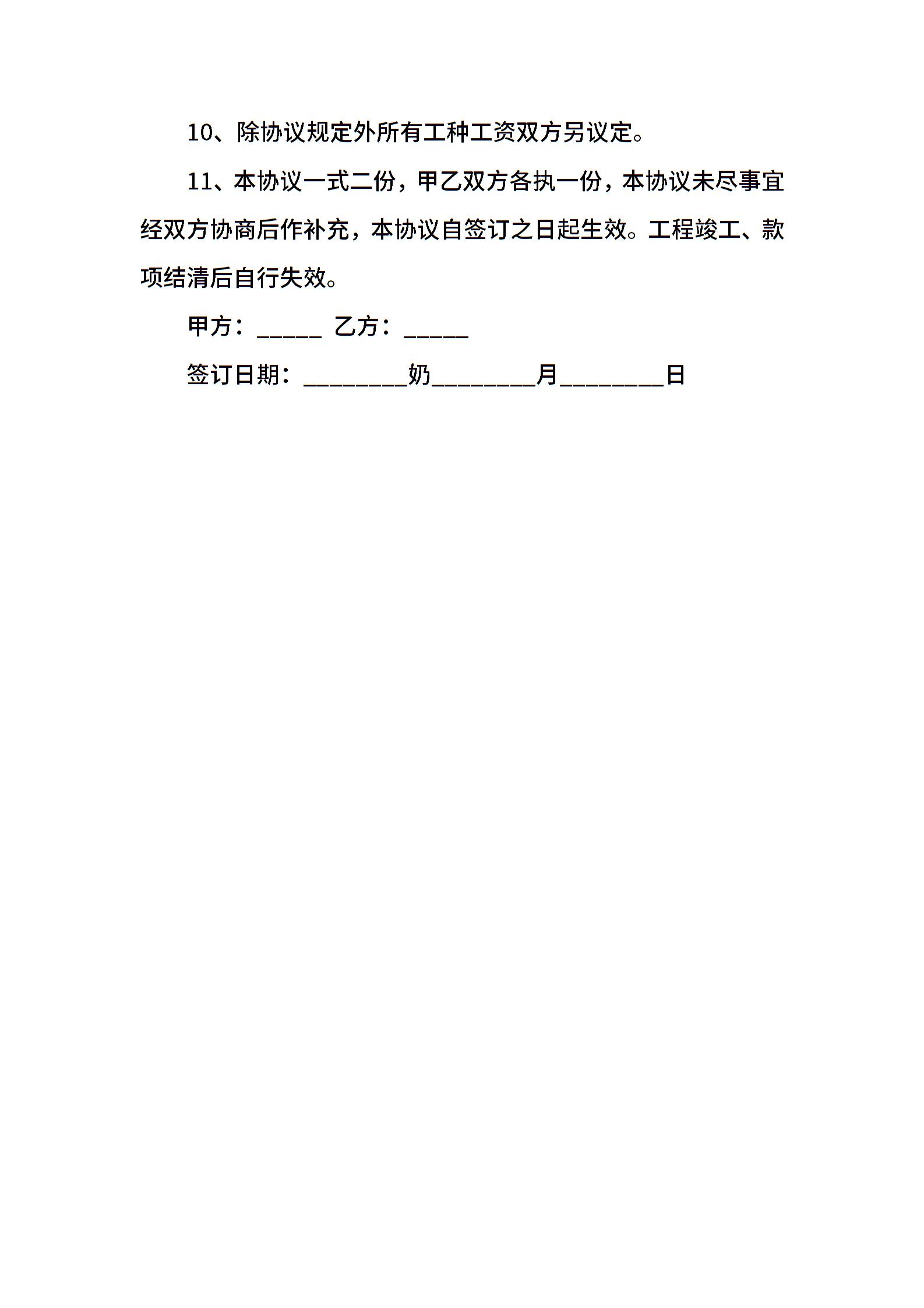 10、除协议规定外所有工种工资双方另议定。

11、本协议一式二份，甲乙双方各执一份，本协议未尽事宜经双方协商后作补充，本协议自签订之日起生效。工程竣工、款项结清后自行失效。

甲方：_____ 乙方：_____

签订日期：________奶________月________日